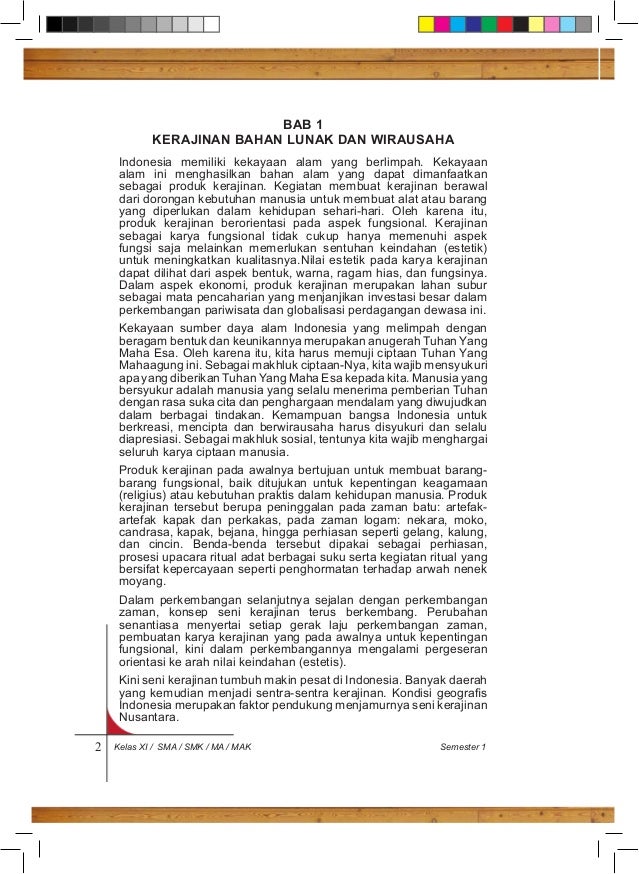 BAB 1
KERAJINAN BAHAN LUNAK DAN WIRAUSAHA

Indonesia memiliki kekayaan alam yang berlimpah. Kekayaan alam ini menghasilkan bahan alam yang dapat dimanfaatkan sebagai produk kerajinan. Kegiatan membuat kerajinan berawal dari dorongan kebutuhan manusia untuk membuat alat atau barang yang diperlukan dalam kehidupan sehari-hari. Oleh karena itu, produk kerajinan berorientasi pada aspek fungsional. Kerajinan sebagai karya fungsional tidak cukup hanya memenuhi aspek fungsi saja melainkan memerlukan sentuhan keindahan (estetik) untuk meningkatkan kualitasnya.Nilai estetik pada karya kerajinan dapat dilihat dari aspek bentuk, warna, ragam hias, dan fungsinya. Dalam aspek ekonomi, produk kerajinan merupakan lahan subur sebagai mata pencaharian yang menjanjikan investasi besar dalam perkembangan pariwisata dan globalisasi perdagangan dewasa ini.

Kekayaan sumber daya alam Indonesia yang melimpah dengan beragam bentuk dan keunikannya merupakan anugerah Tuhan Yang Maha Esa. Oleh karena itu, kita harus memuji ciptaan Tuhan Yang Mahaagung ini. Sebagai makhluk ciptaan-Nya, kita wajib mensyukuri apa yang diberikan Tuhan Yang Maha Esa kepada kita. Manusia yang bersyukur adalah manusia yang selalu menerima pemberian Tuhan dengan rasa suka cita dan penghargaan mendalam yang diwujudkan dalam berbagai tindakan. Kemampuan bangsa Indonesia untuk berkreasi, mencipta dan berwirausaha harus disyukuri dan selalu diapresiasi. Sebagai makhluk sosial, tentunya kita wajib menghargai seluruh karya ciptaan manusia.

Produk kerajinan pada awalnya bertujuan untuk membuat barang-barang fungsional, baik ditujukan untuk kepentingan keagamaan (religius) atau kebutuhan praktis dalam kehidupan manusia. Produk kerajinan tersebut berupa peninggalan pada zaman batu: artefak-artefak kapak dan perkakas, pada zaman logam: nekara, moko, candrasa, kapak, bejana, hingga perhiasan seperti gelang, kalung, dan cincin. Benda-benda tersebut dipakai sebagai perhiasan, prosesi upacara ritual adat berbagai suku serta kegiatan ritual yang bersifat kepercayaan seperti penghormatan terhadap arwah nenek moyang.

Dalam perkembangan selanjutnya sejalan dengan perkembangan zaman, konsep seni kerajinan terus berkembang. Perubahan senantiasa menyertai setiap gerak laju perkembangan zaman, pembuatan karya kerajinan yang pada awalnya untuk kepentingan fungsional, kini dalam perkembangannya mengalami pergeseran orientasi ke arah nilai keindahan (estetis).

Kini seni kerajinan tumbuh makin pesat di Indonesia. Banyak daerah yang kemudian menjadi sentra-sentra kerajinan. Kondisi geografis Indonesia merupakan faktor pendukung menjamurnya seni kerajinan Nusantara.

2 Kelas XI / SMA / SMK / MA / MAK Semester 1